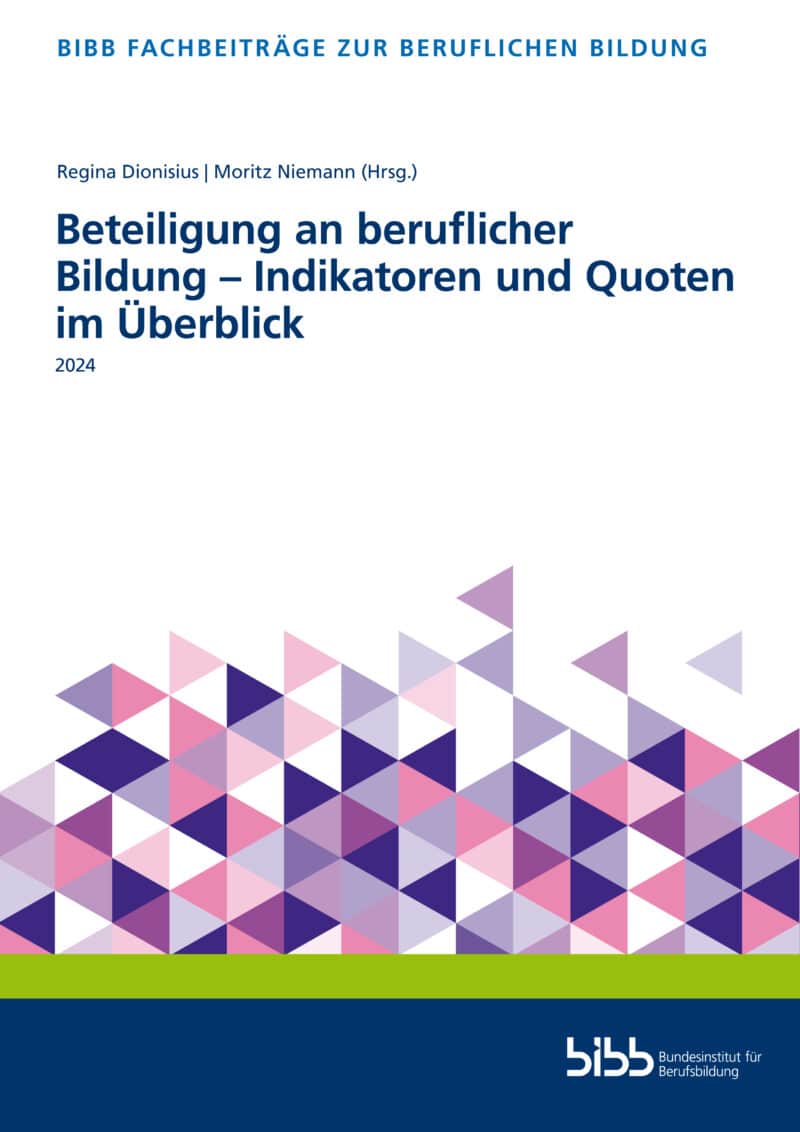 BIBB FACHBEITRÄGE ZUR BERUFLICHEN BILDUNG

Regina Dionisius | Moritz Niemann (Hrsg.)

Beteiligung an beruflicher Bildung – Indikatoren und Quoten im Überblick

2024

bibb Bundesinstitut für Berufsbildung